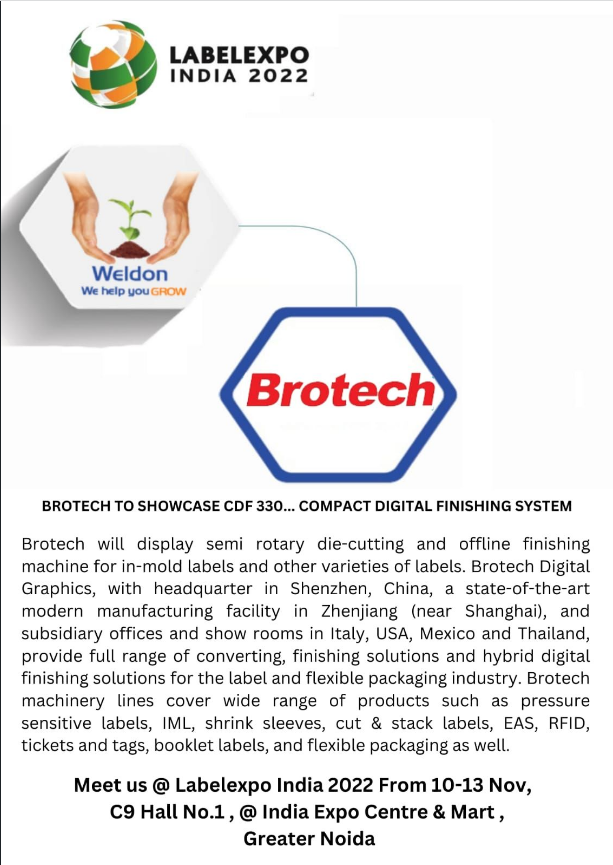 LABELEXPO
INDIA 2022

Weldon
We help you GROW

Brotech

BROTECH TO SHOWCASE CDF 330... COMPACT DIGITAL FINISHING SYSTEM

Brotech will display semi rotary die-cutting and offline finishing machine for in-mold labels and other varieties of labels. Brotech Digital Graphics, with headquarter in Shenzhen, China, a state-of-the-art modern manufacturing facility in Zhenjiang (near Shanghai), and subsidiary offices and show rooms in Italy, USA, Mexico and Thailand, provide full range of converting, finishing solutions and hybrid digital finishing solutions for the label and flexible packaging industry. Brotech machinery lines cover wide range of products such as pressure sensitive labels, IML, shrink sleeves, cut & stack labels, EAS, RFID, tickets and tags, booklet labels, and flexible packaging as well.

Meet us @ Labelexpo India 2022 From 10-13 Nov,
C9 Hall No.1 , @ India Expo Centre & Mart ,
Greater Noida